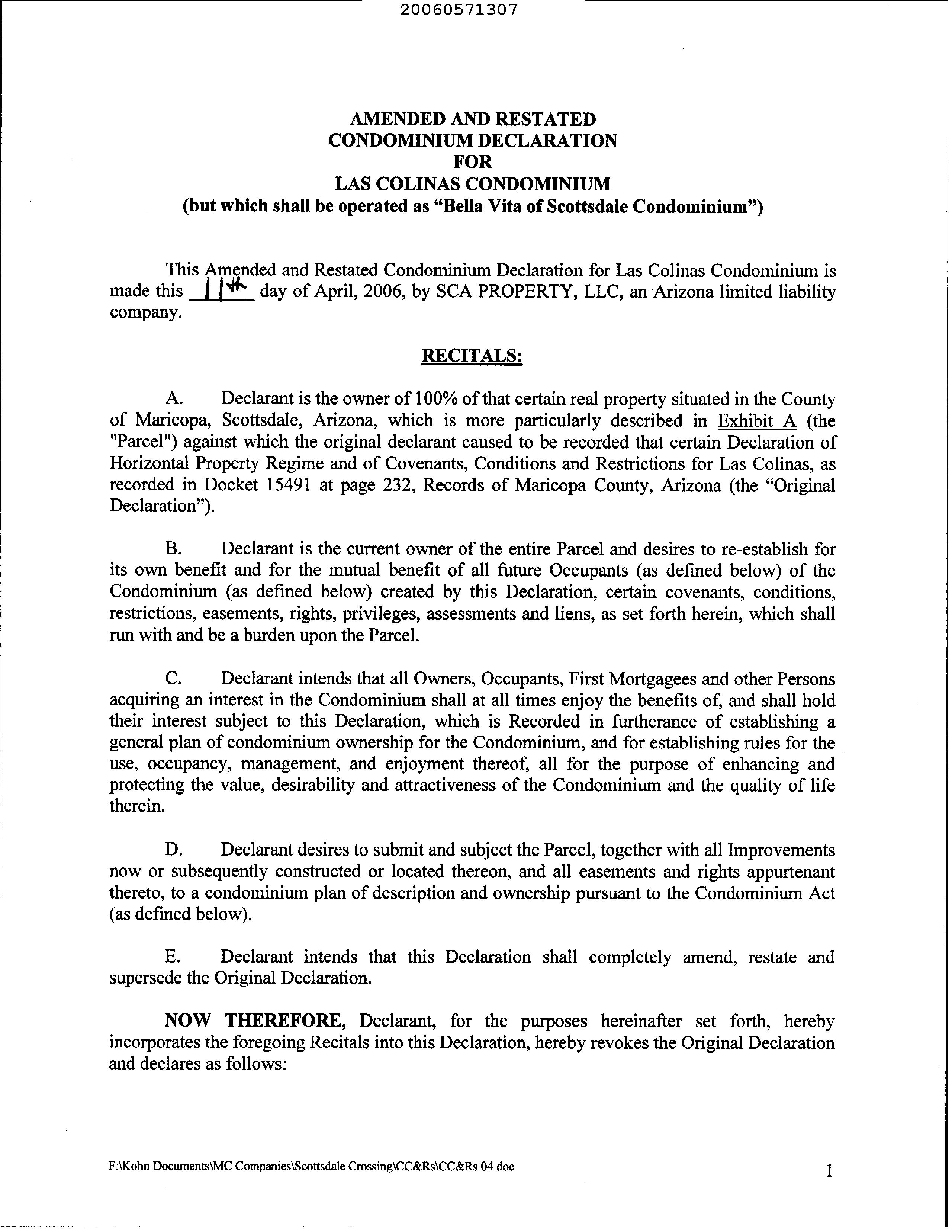 20060571307

AMENDED AND RESTATED
CONDOMINIUM DECLARATION
FOR
LAS COLINAS CONDOMINIUM
(but which shall be operated as "Bella Vita of Scottsdale Condominium")

This Amended and Restated Condominium Declaration for Las Colinas Condominium is made this 11th day of April, 2006, by SCA PROPERTY, LLC, an Arizona limited liability company.

RECITALS:

A. Declarant is the owner of 100% of that certain real property situated in the County of Maricopa, Scottsdale, Arizona, which is more particularly described in Exhibit A (the "Parcel") against which the original declarant caused to be recorded that certain Declaration of Horizontal Property Regime and of Covenants, Conditions and Restrictions for Las Colinas, as recorded in Docket 15491 at page 232, Records of Maricopa County, Arizona (the "Original Declaration").

B. Declarant is the current owner of the entire Parcel and desires to re-establish for its own benefit and for the mutual benefit of all future Occupants (as defined below) of the Condominium (as defined below) created by this Declaration, certain covenants, conditions, restrictions, easements, rights, privileges, assessments and liens, as set forth herein, which shall run with and be a burden upon the Parcel.

C. Declarant intends that all Owners, Occupants, First Mortgagees and other Persons acquiring an interest in the Condominium shall at all times enjoy the benefits of, and shall hold their interest subject to this Declaration, which is Recorded in furtherance of establishing a general plan of condominium ownership for the Condominium, and for establishing rules for the use, occupancy, management, and enjoyment thereof, all for the purpose of enhancing and protecting the value, desirability and attractiveness of the Condominium and the quality of life therein.

D. Declarant desires to submit and subject the Parcel, together with all Improvements now or subsequently constructed or located thereon, and all easements and rights appurtenant thereto, to a condominium plan of description and ownership pursuant to the Condominium Act (as defined below).

E. Declarant intends that this Declaration shall completely amend, restate and supersede the Original Declaration.

NOW THEREFORE, Declarant, for the purposes hereinafter set forth, hereby incorporates the foregoing Recitals into this Declaration, hereby revokes the Original Declaration and declares as follows:

F:\Kohn Documents\MC Companies\Scottsdale Crossing\CC&Rs\CC&Rs.04.doc 1